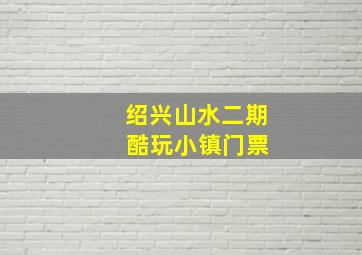 绍兴山水二期
酷玩小镇门票